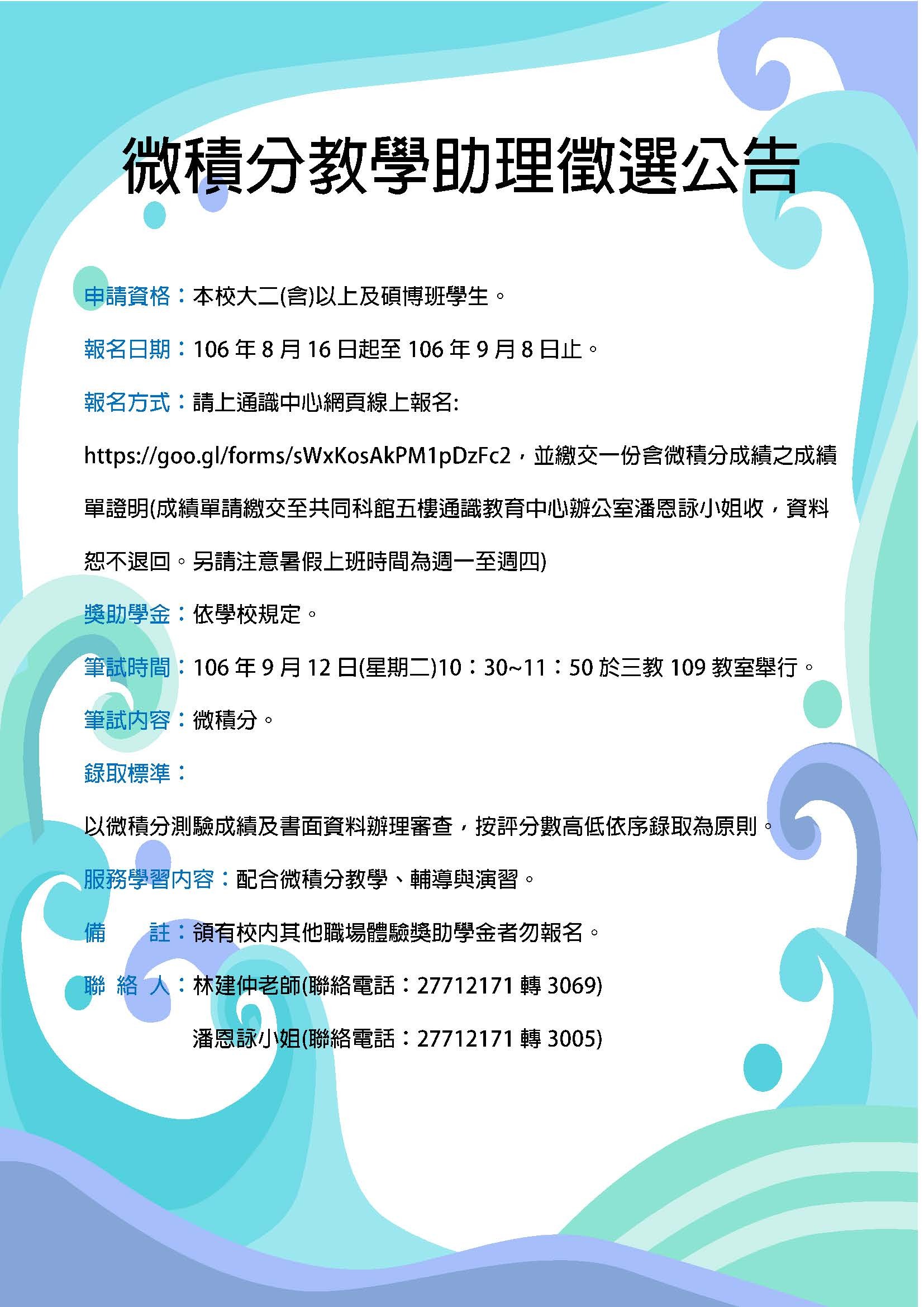 微積分教學助理徵選公告

申請資格：本校大二(含)以上及碩博班學生。

報名日期：106 年 8 月 16 日起至 106 年 9 月 8 日止。

報名方式：請上通識中心網頁線上報名:

https://goo.gl/forms/sWxKosAkPM1pDzFc2，並繳交一份含微積分成績之成績單證明(成績單請繳交至共同科館五樓通識教育中心辦公室潘恩詠小姐收，資料恕不退回。另請注意暑假上班時間為週一至週四)

獎助學金：依學校規定。

筆試時間：106 年 9 月 12 日(星期二)10：30~11：50 於三教 109 教室舉行。

筆試內容：微積分。

錄取標準：

以微積分測驗成績及書面資料辦理審查，按評分數高低依序錄取為原則。

服務學習內容：配合微積分教學、輔導與演習。

備　　註：領有校內其他職場體驗獎助學金者勿報名。

聯 絡 人：林建仲老師(聯絡電話：27712171 轉 3069)

潘恩詠小姐(聯絡電話：27712171 轉 3005)